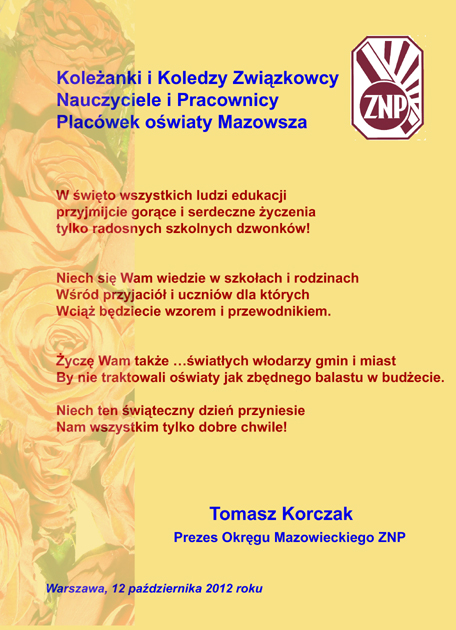 Koleżanki i Koledzy Związkowcy
Nauczyciele i Pracownicy
Placówek oświaty Mazowsza

ZNP

W święto wszystkich ludzi edukacji
przyjmijcie gorące i serdeczne życzenia
tylko radosnych szkolnych dzwonków!

Niech się Wam wiedzie w szkołach i rodzinach
Wśród przyjaciół i uczniów dla których
Wciąż będziecie wzorem i przewodnikiem.

Życzę Wam także …światłych włodarzy gmin i miast
By nie traktowali oświaty jak zbędnego balastu w budżecie.

Niech ten świąteczny dzień przyniesie
Nam wszystkim tylko dobre chwile!

Tomasz Korczak
Prezes Okręgu Mazowieckiego ZNP

Warszawa, 12 października 2012 roku